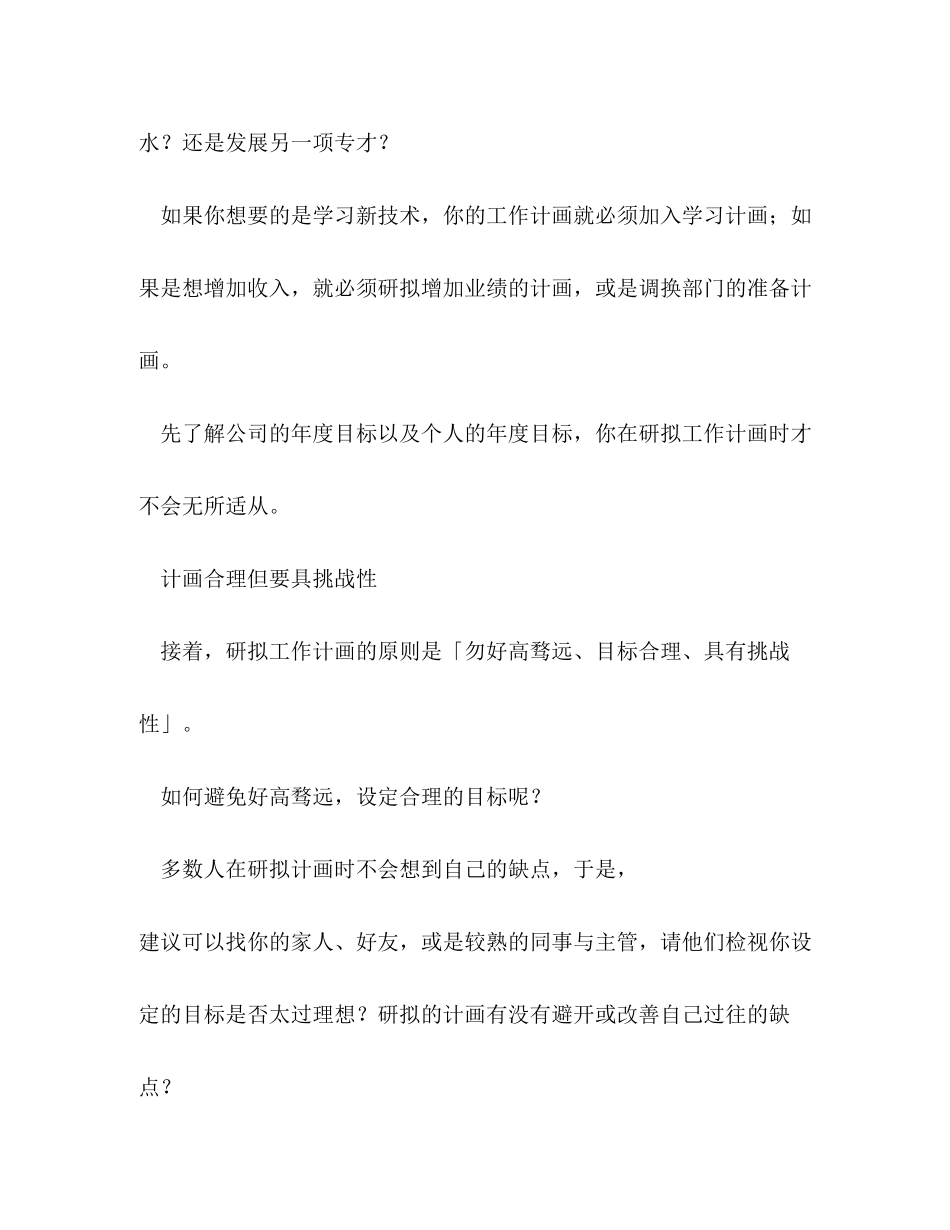 水？还是发展另一项专才？

如果你想要的是学习新技术，你的工作计画就必须加入学习计画；如果是想增加收入，就必须研拟增加业绩的计画，或是调换部门的准备计画。

先了解公司的年度目标以及个人的年度目标，你在研拟工作计画时才不会无所适从。

计画合理但要具挑战性

接着，研拟工作计画的原则是「勿好高骛远、目标合理、具有挑战性」。

如何避免好高骛远，设定合理的目标呢？

多数人在研拟计画时不会想到自己的缺点，于是，

建议可以找你的家人、好友，或是较熟的同事与主管，请他们检视你设定的目标是否太过理想？研拟的计画有没有避开或改善自己过往的缺点？